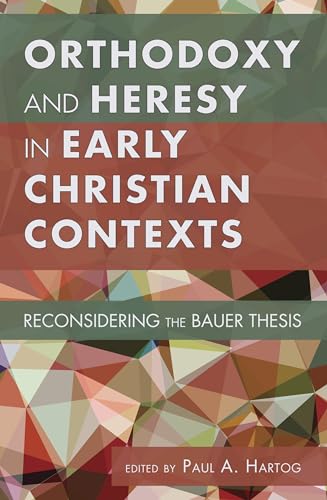 ORTHODOXY AND HERESY IN EARLY CHRISTIAN CONTEXTS

RECONSIDERING THE BAUER THESIS

EDITED BY PAUL A. HARTOG